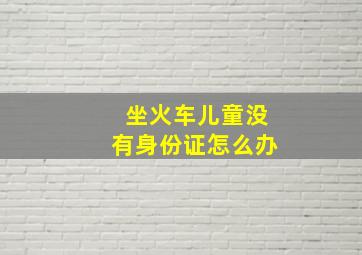 坐火车儿童没有身份证怎么办